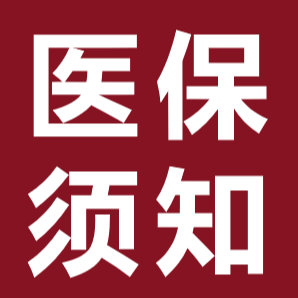 医保
须知